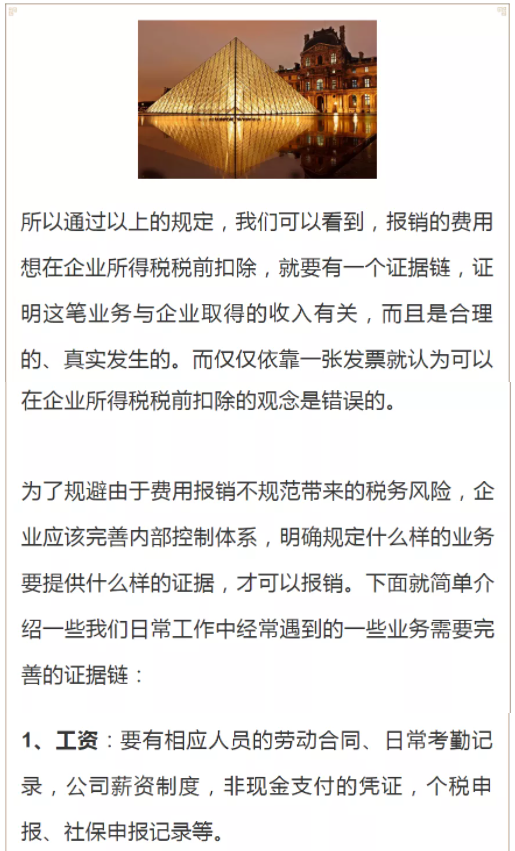 所以通过以上的规定，我们可以看到，报销的费用想在企业所得税税前扣除，就要有一个证据链，证明这笔业务与企业取得的收入有关，而且是合理的、真实发生的。而仅仅依靠一张发票就认为可以在企业所得税税前扣除的观念是错误的。

为了规避由于费用报销不规范带来的税务风险，企业应该完善内部控制体系，明确规定什么样的业务要提供什么样的证据，才可以报销。下面就简单介绍一些我们日常工作中经常遇到的一些业务需要完善的证据链：

1、工资：要有相应人员的劳动合同、日常考勤记录，公司薪资制度，非现金支付的凭证，个税申报、社保申报记录等。